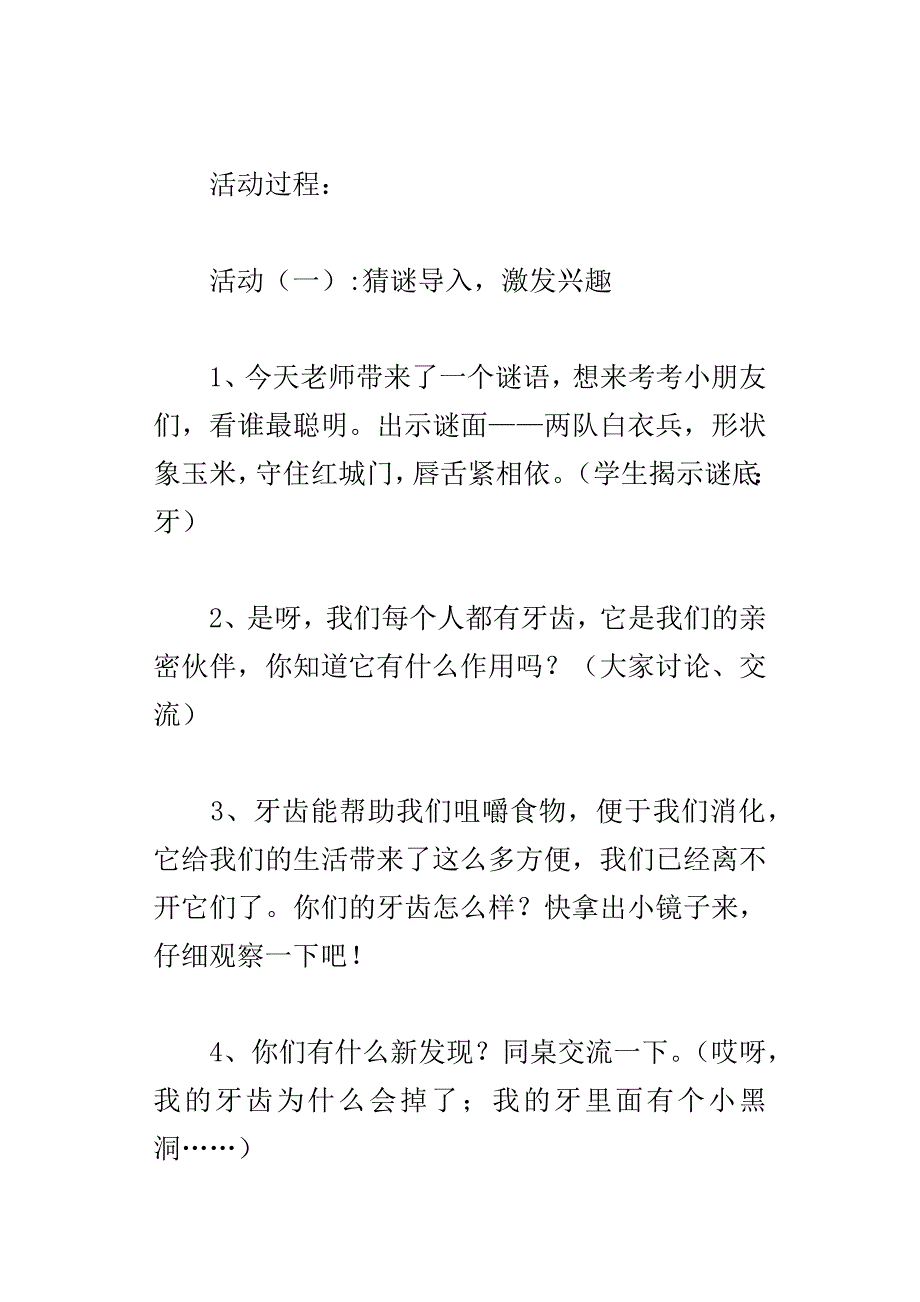 活动过程：

活动（一）:猜谜导入，激发兴趣

1、今天老师带来了一个谜语，想来考考小朋友们，看谁最聪明。出示谜面——两队白衣兵，形状象玉米，守住红城门，唇舌紧相依。(学生揭示谜底:牙）

2、是呀，我们每个人都有牙齿，它是我们的亲密伙伴，你知道它有什么作用吗？（大家讨论、交流）

3、牙齿能帮助我们咀嚼食物，便于我们消化，它给我们的生活带来了这么多方便，我们已经离不开它们了。你们的牙齿怎么样？快拿出小镜子来，仔细观察一下吧！

4、你们有什么新发现？同桌交流一下。(哎呀，我的牙齿为什么会掉了；我的牙里面有个小黑洞……)